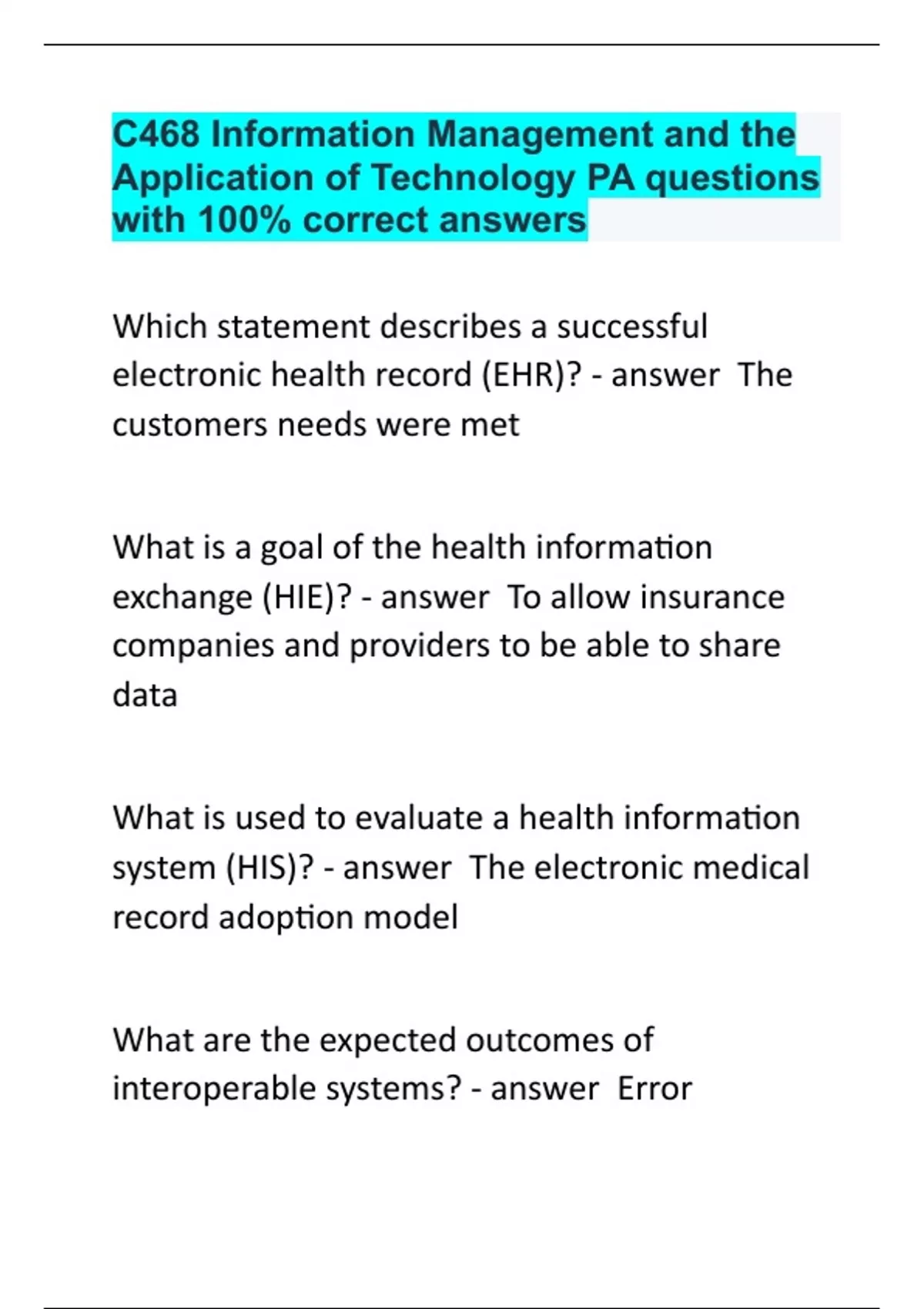 C468 Information Management and the Application of Technology PA questions with 100% correct answers

Which statement describes a successful electronic health record (EHR)? - answer  The customers needs were met

What is a goal of the health information exchange (HIE)? - answer  To allow insurance companies and providers to be able to share data

What is used to evaluate a health information system (HIS)? - answer  The electronic medical record adoption model

What are the expected outcomes of interoperable systems? - answer  Error